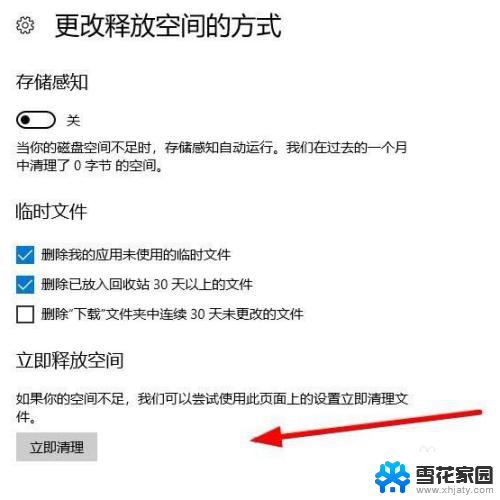 更改释放空间的方式

存储感知

关

当你的磁盘空间不足时，存储感知自动运行。我们在过去的一个月中清理了 0 字节 的空间。

临时文件

删除我的应用未使用的临时文件

删除已放入回收站 30 天以上的文件

删除"下载"文件夹中连续 30 天未更改的文件

立即释放空间

如果你的空间不足，我们可以尝试使用此页面上的设置立即清理文件。

立即清理

雪花家园
www.xhjaty.com